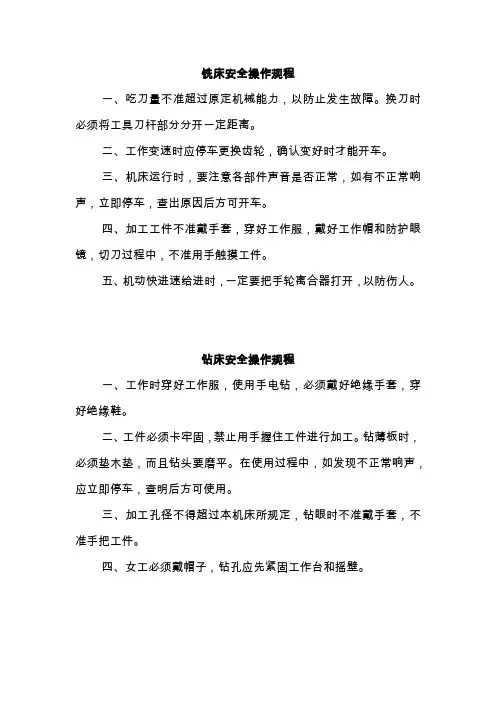 铣床安全操作规程

一、吃刀量不准超过原定机械能力，以防止发生故障。换刀时必须将工具刀杆部分分开一定距离。

二、工作变速时应停车更换齿轮，确认变好时才能开车。

三、机床运行时，要注意各部件声音是否正常，如有不正常响声，立即停车，查出原因后方可开车。

四、加工工件不准戴手套，穿好工作服，戴好工作帽和防护眼镜，切刀过程中，不准用手触摸工件。

五、机动快进速给进时，一定要把手轮离合器打开，以防伤人。

钻床安全操作规程

一、工作时穿好工作服，使用手电钻，必须戴好绝缘手套，穿好绝缘鞋。

二、工件必须卡牢固，禁止用手握住工件进行加工。钻薄板时，必须垫木垫，而且钻头要磨平。在使用过程中，如发现不正常响声，应立即停车，查明后方可使用。

三、加工孔径不得超过本机床所规定，钻眼时不准戴手套，不准手把工件。

四、女工必须戴帽子，钻孔应先紧固工作台和摇壁。